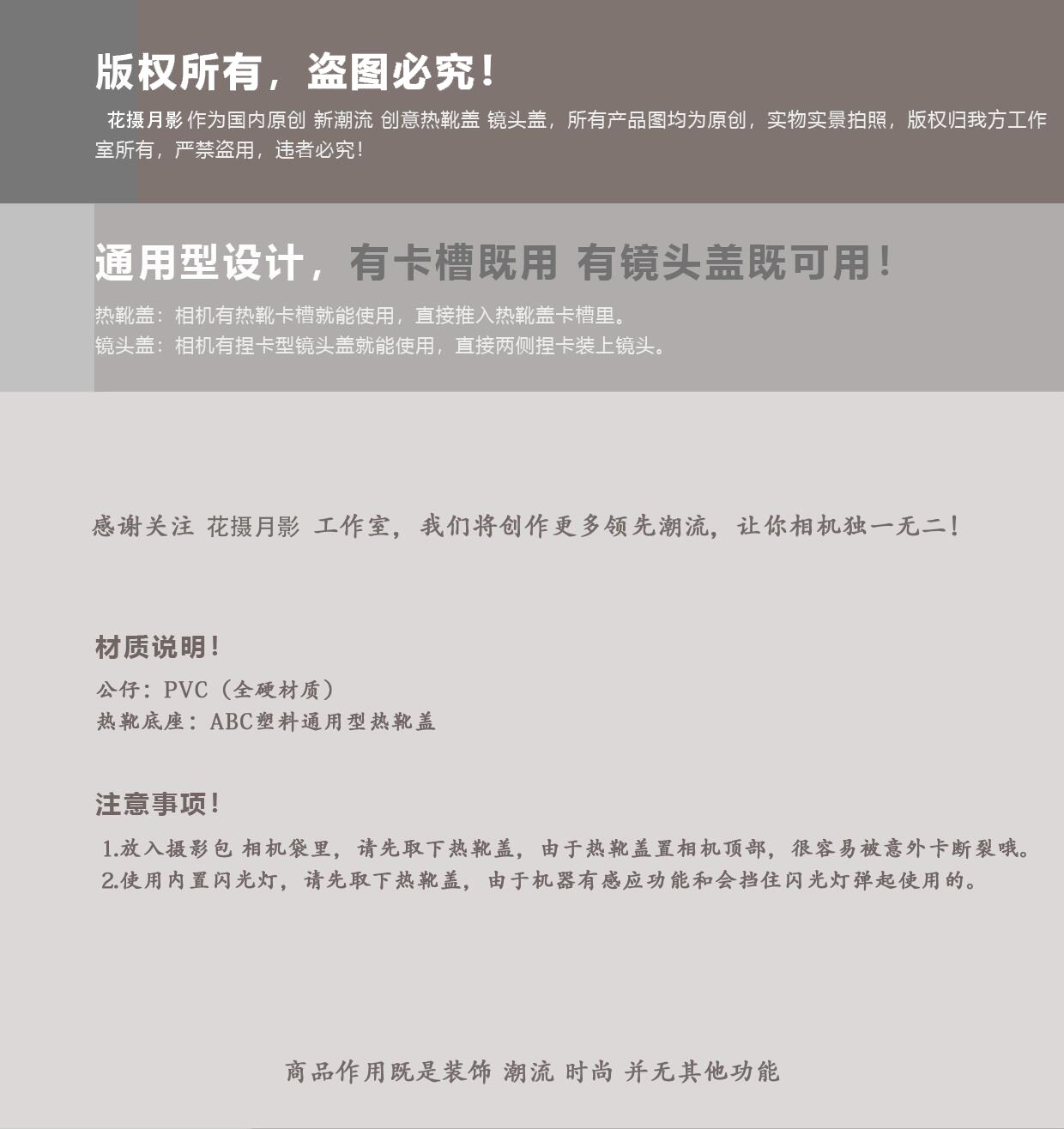 版权所有，盗图必究！

花摄月影 作为国内原创 新潮流 创意热靴盖 镜头盖，所有产品图均为原创，实物实景拍照，版权归我方工作室所有，严禁盗用，违者必究！

通用型设计，有卡槽既用 有镜头盖既可用！

热靴盖：相机有热靴卡槽就能使用，直接推入热靴盖卡槽里。
镜头盖：相机有捏卡型镜头盖就能使用，直接两侧捏卡装上镜头。

感谢关注 花摄月影 工作室，我们将创作更多领先潮流，让你相机独一无二！

材质说明！

公仔：PVC（全硬材质）
热靴底座：ABC塑料通用型热靴盖

注意事项！

1.放入摄影包 相机袋里，请先取下热靴盖，由于热靴盖置相机顶部，很容易被意外卡断裂哦。
2.使用内置闪光灯，请先取下热靴盖，由于机器有感应功能和会挡住闪光灯弹起使用的。

商品作用既是装饰 潮流 时尚 并无其他功能